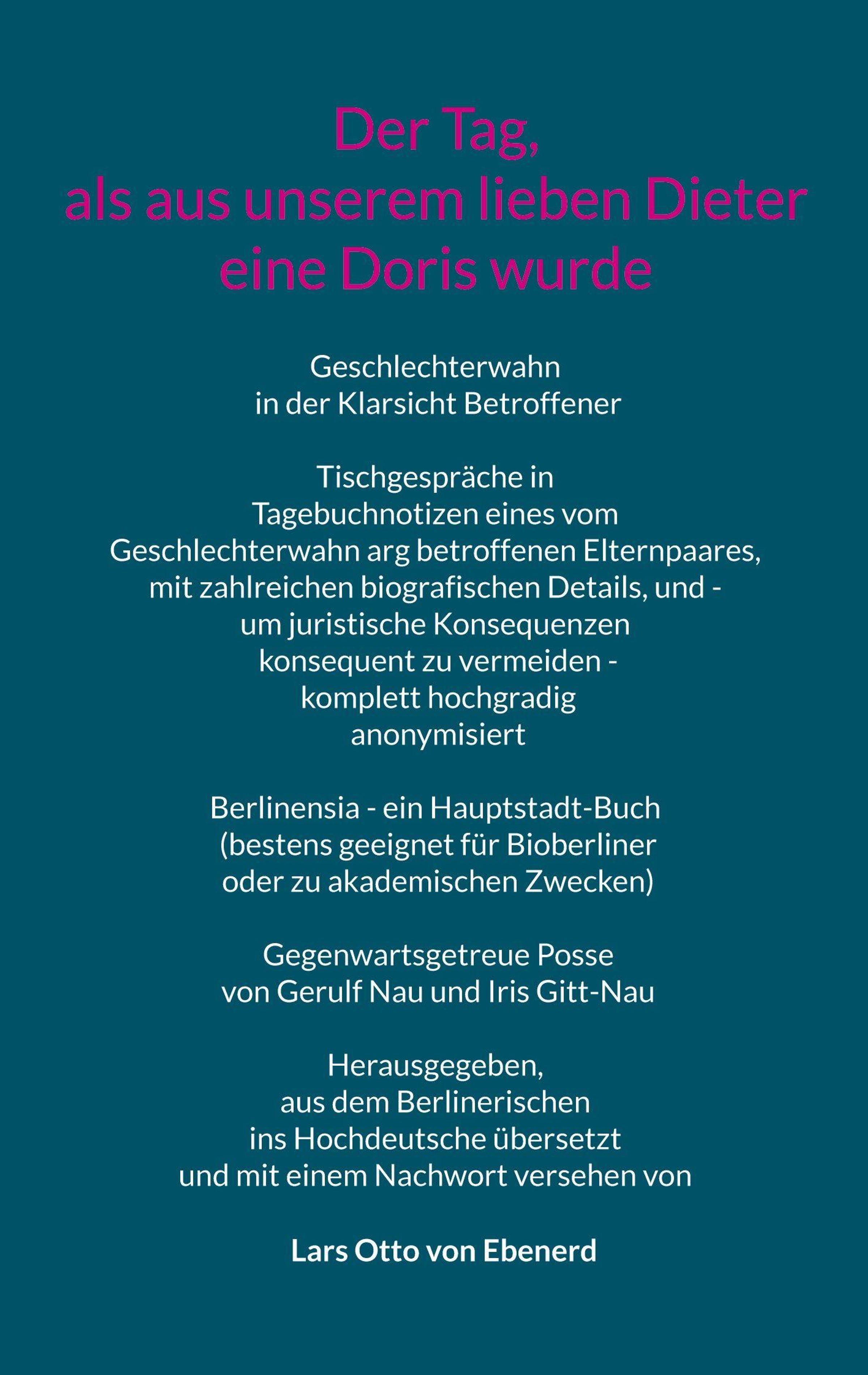 Der Tag,
als aus unserem lieben Dieter
eine Doris wurde

Geschlechterwahn
in der Klarsicht Betroffener

Tischgespräche in
Tagebuchnotizen eines vom
Geschlechterwahn arg betroffenen Elternpaares,
mit zahlreichen biografischen Details, und -
um juristische Konsequenzen
konsequent zu vermeiden -
komplett hochgradig
anonymisiert

Berlinensia - ein Hauptstadt-Buch
(bestens geeignet für Bioberliner
oder zu akademischen Zwecken)

Gegenwartsgetreue Posse
von Gerulf Nau und Iris Gitt-Nau

Herausgegeben,
aus dem Berlinerischen
ins Hochdeutsche übersetzt
und mit einem Nachwort versehen von

Lars Otto von Ebenerd